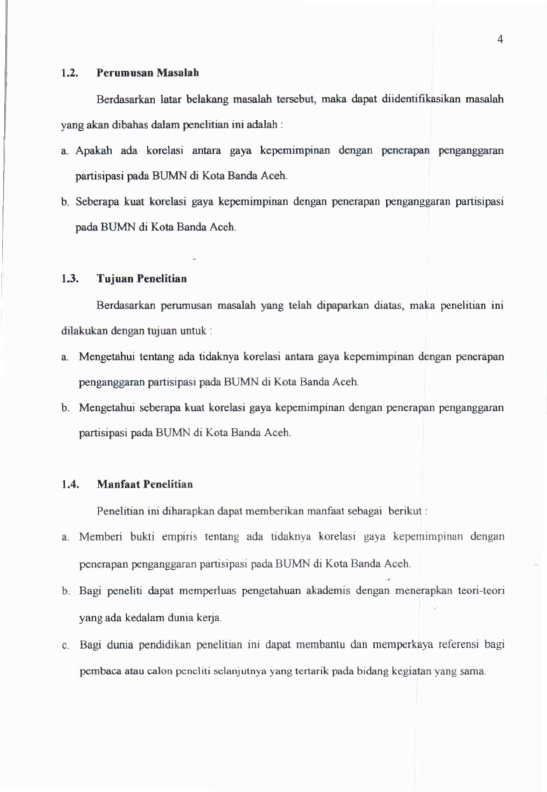 4

1.2. Perumusan Masalah

Berdasarkan latar belakang masalah tersebut, maka dapat diidentifikasikan masalah yang akan dibahas dalam penelitian ini adalah :

a. Apakah ada korelasi antara gaya kepemimpinan dengan penerapan penganggaran partisipasi pada BUMN di Kota Banda Aceh.

b. Seberapa kuat korelasi gaya kepemimpinan dengan penerapan penganggaran partisipasi pada BUMN di Kota Banda Aceh.

1.3. Tujuan Penelitian

Berdasarkan perumusan masalah yang telah dipaparkan diatas, maka penelitian ini dilakukan dengan tujuan untuk :

a. Mengetahui tentang ada tidaknya korelasi antara gaya kepemimpinan dengan penerapan penganggaran partisipasi pada BUMN di Kota Banda Aceh.

b. Mengetahui seberapa kuat korelasi gaya kepemimpinan dengan penerapan penganggaran partisipasi pada BUMN di Kota Banda Aceh.

1.4. Manfaat Penelitian

Penelitian ini diharapkan dapat memberikan manfaat sebagai berikut :

a. Memberi bukti empiris tentang ada tidaknya korelasi gaya kepemimpinan dengan penerapan penganggaran partisipasi pada BUMN di Kota Banda Aceh.

b. Bagi peneliti dapat memperluas pengetahuan akademis dengan menerapkan teori-teori yang ada kedalam dunia kerja.

c. Bagi dunia pendidikan penelitian ini dapat membantu dan memperkaya referensi bagi pembaca atau calon peneliti selanjutnya yang tertarik pada bidang kegiatan yang sama.